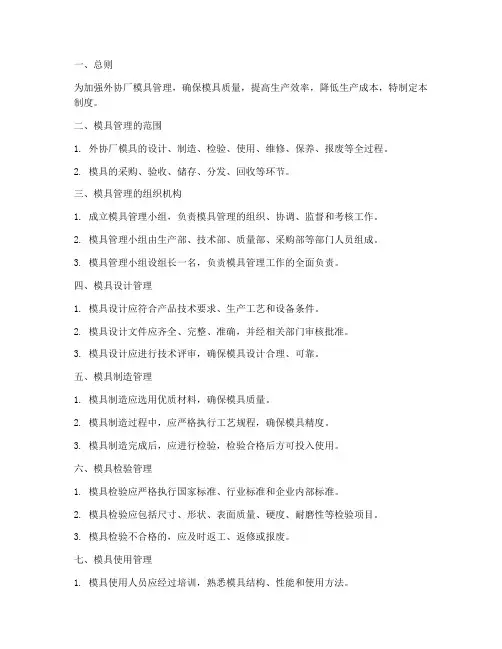 一、总则

为加强外协厂模具管理，确保模具质量，提高生产效率，降低生产成本，特制定本制度。

二、模具管理的范围

1. 外协厂模具的设计、制造、检验、使用、维修、保养、报废等全过程。

2. 模具的采购、验收、储存、分发、回收等环节。

三、模具管理的组织机构

1. 成立模具管理小组，负责模具管理的组织、协调、监督和考核工作。

2. 模具管理小组由生产部、技术部、质量部、采购部等部门人员组成。

3. 模具管理小组设组长一名，负责模具管理工作的全面负责。

四、模具设计管理

1. 模具设计应符合产品技术要求、生产工艺和设备条件。

2. 模具设计文件应齐全、完整、准确，并经相关部门审核批准。

3. 模具设计应进行技术评审，确保模具设计合理、可靠。

五、模具制造管理

1. 模具制造应选用优质材料，确保模具质量。

2. 模具制造过程中，应严格执行工艺规程，确保模具精度。

3. 模具制造完成后，应进行检验，检验合格后方可投入使用。

六、模具检验管理

1. 模具检验应严格执行国家标准、行业标准和企业内部标准。

2. 模具检验应包括尺寸、形状、表面质量、硬度、耐磨性等检验项目。

3. 模具检验不合格的，应及时返工、返修或报废。

七、模具使用管理

1. 模具使用人员应经过培训，熟悉模具结构、性能和使用方法。